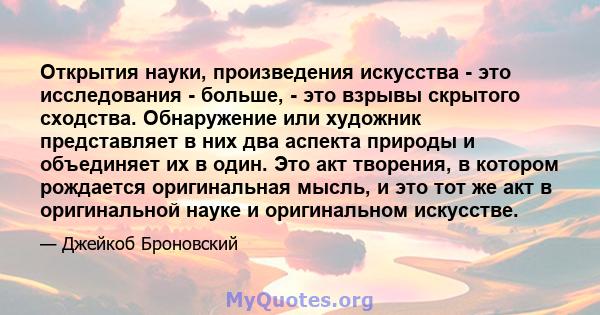 Открытия науки, произведения искусства - это исследования - больше, - это взрывы скрытого сходства. Обнаружение или художник представляет в них два аспекта природы и объединяет их в один. Это акт творения, в котором рождается оригинальная мысль, и это тот же акт в оригинальной науке и оригинальном искусстве.

— Джейкоб Броновский

MyQuotes.org